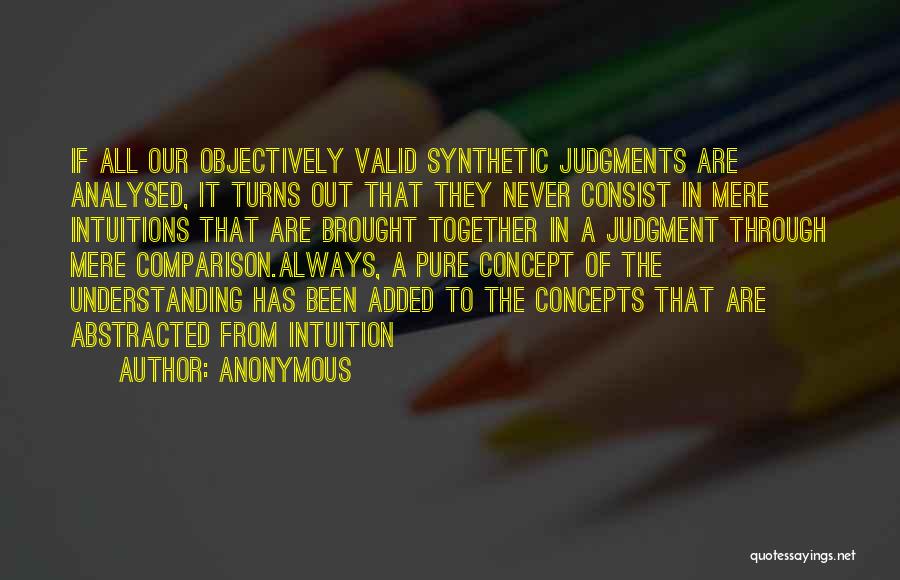 IF ALL OUR OBJECTIVELY VALID SYNTHETIC JUDGMENTS ARE ANALYSED, IT TURNS OUT THAT THEY NEVER CONSIST IN MERE INTUITIONS THAT ARE BROUGHT TOGETHER IN A JUDGMENT THROUGH MERE COMPARISON.ALWAYS, A PURE CONCEPT OF THE UNDERSTANDING HAS BEEN ADDED TO THE CONCEPTS THAT ARE ABSTRACTED FROM INTUITION

AUTHOR: ANONYMOUS

quotessayings.net